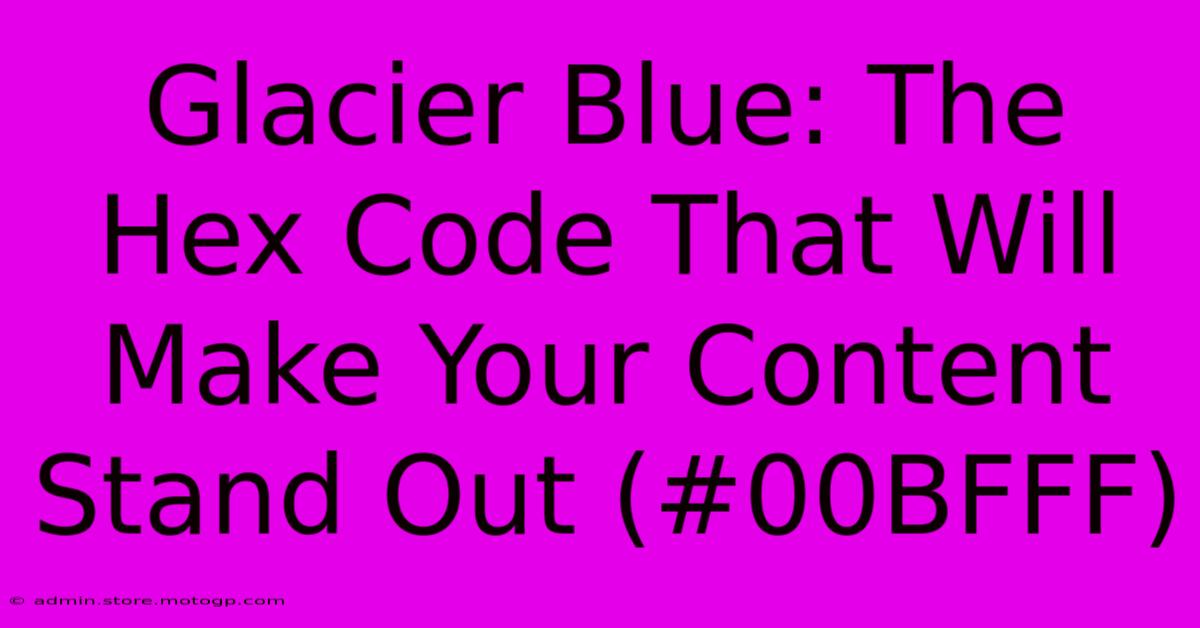 Glacier Blue: The Hex Code That Will Make Your Content Stand Out (#00BFFF)

© admin.store.motogp.com